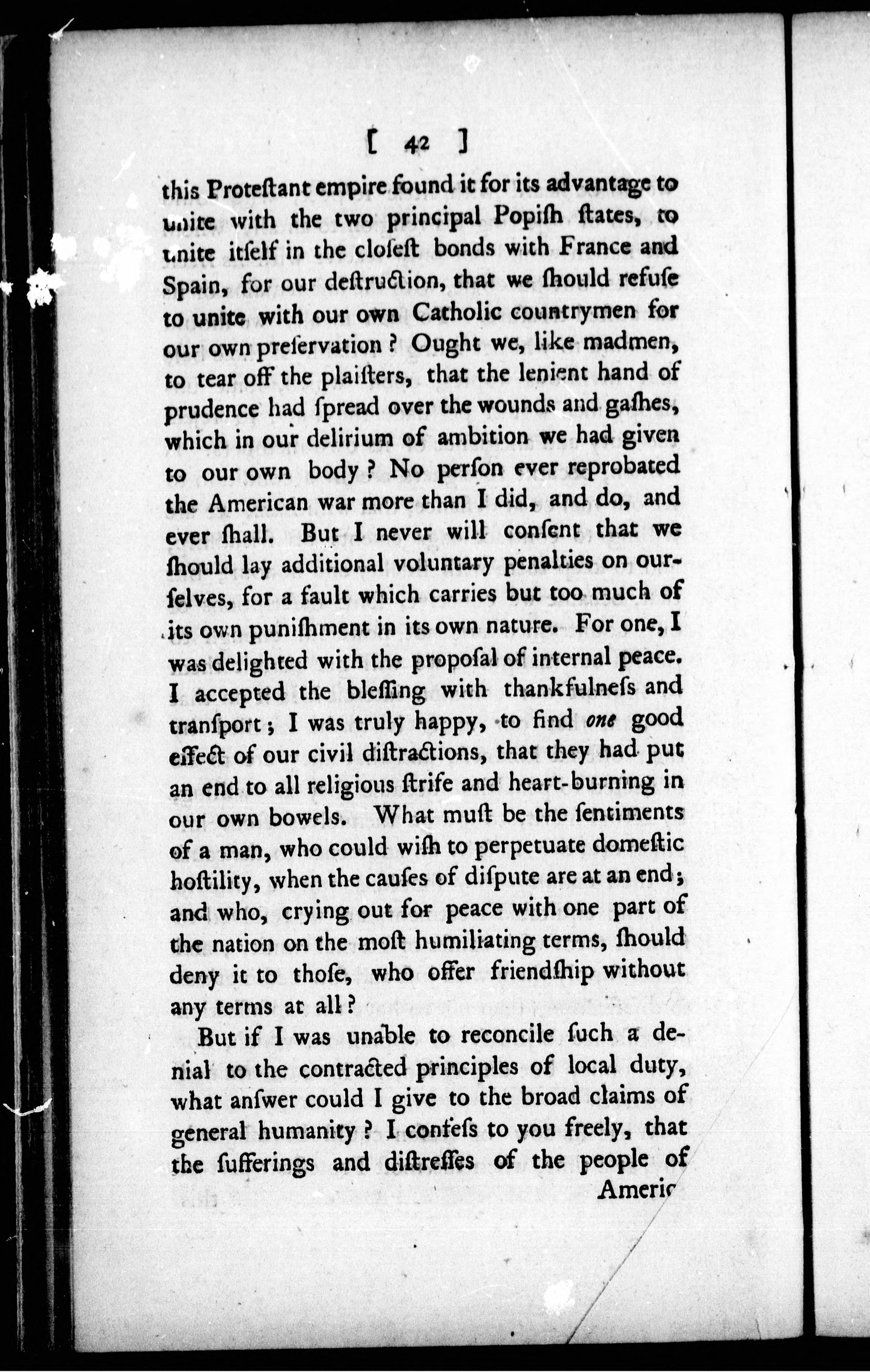 [ 42 ]

this Proteſtant empire found it for its advantage to unite with the two principal Popiſh ſtates, to unite itſelf in the cloſeſt bonds with France and Spain, for our deſtruction, that we ſhould refuſe to unite with our own Catholic countrymen for our own preſervation? Ought we, like madmen, to tear off the plaiſters, that the lenient hand of prudence had ſpread over the wounds and gaſhes, which in our delirium of ambition we had given to our own body? No perſon ever reprobated the American war more than I did, and do, and ever ſhall. But I never will conſent that we ſhould lay additional voluntary penalties on ourſelves, for a fault which carries but too much of its own puniſhment in its own nature. For one, I was delighted with the propoſal of internal peace. I accepted the bleſſing with thankfulneſs and tranſport; I was truly happy, to find one good effect of our civil diſtractions, that they had put an end to all religious ſtrife and heart-burning in our own bowels. What muſt be the ſentiments of a man, who could wiſh to perpetuate domeſtic hoſtility, when the cauſes of diſpute are at an end; and who, crying out for peace with one part of the nation on the moſt humiliating terms, ſhould deny it to thoſe, who offer friendſhip without any terms at all?

But if I was unable to reconcile ſuch a denial to the contracted principles of local duty, what anſwer could I give to the broad claims of general humanity? I confeſs to you freely, that the ſufferings and diſtreſſes of the people of

Americ